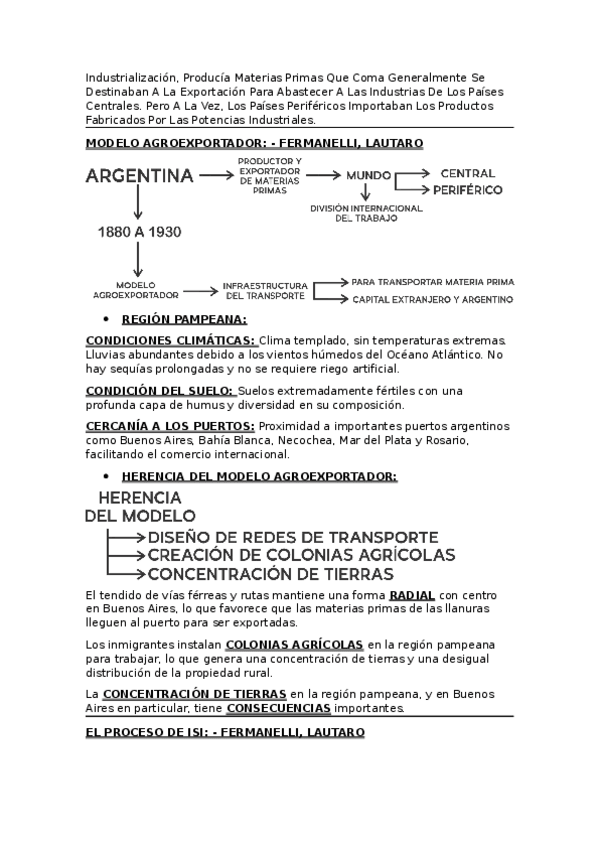 Industrialización, Producía Materias Primas Que Coma Generalmente Se Destinaban A La Exportación Para Abastecer A Las Industrias De Los Países Centrales. Pero A La Vez, Los Países Periféricos Importaban Los Productos Fabricados Por Las Potencias Industriales.

MODELO AGROEXPORTADOR: - FERMANELLI, LAUTARO

ARGENTINA

PRODUCTOR Y EXPORTADOR DE MATERIAS PRIMAS

MUNDO

CENTRAL

PERIFÉRICO

DIVISIÓN INTERNACIONAL DEL TRABAJO

1880 A 1930

MODELO AGROEXPORTADOR

INFRAESTRUCTURA DEL TRANSPORTE

PARA TRANSPORTAR MATERIA PRIMA

CAPITAL EXTRANJERO Y ARGENTINO

• REGIÓN PAMPEANA:

CONDICIONES CLIMÁTICAS: Clima templado, sin temperaturas extremas. Lluvias abundantes debido a los vientos húmedos del Océano Atlántico. No hay sequías prolongadas y no se requiere riego artificial.

CONDICIÓN DEL SUELO: Suelos extremadamente fértiles con una profunda capa de humus y diversidad en su composición.

CERCANÍA A LOS PUERTOS: Proximidad a importantes puertos argentinos como Buenos Aires, Bahía Blanca, Necochea, Mar del Plata y Rosario, facilitando el comercio internacional.

• HERENCIA DEL MODELO AGROEXPORTADOR:

HERENCIA DEL MODELO

DISEÑO DE REDES DE TRANSPORTE

CREACIÓN DE COLONIAS AGRÍCOLAS

CONCENTRACIÓN DE TIERRAS

El tendido de vías férreas y rutas mantiene una forma RADIAL con centro en Buenos Aires, lo que favorece que las materias primas de las llanuras lleguen al puerto para ser exportadas.

Los inmigrantes instalan COLONIAS AGRÍCOLAS en la región pampeana para trabajar, lo que genera una concentración de tierras y una desigual distribución de la propiedad rural.

La CONCENTRACIÓN DE TIERRAS en la región pampeana, y en Buenos Aires en particular, tiene CONSECUENCIAS importantes.

EL PROCESO DE ISI: - FERMANELLI, LAUTARO